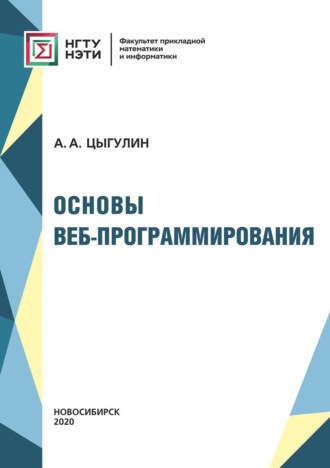 НГТУ
НЭТИ

Факультет прикладной
математики
и информатики

А. А. ЦЫГУЛИН

ОСНОВЫ
ВЕБ-ПРОГРАММИРОВАНИЯ

НОВОСИБИРСК
2020